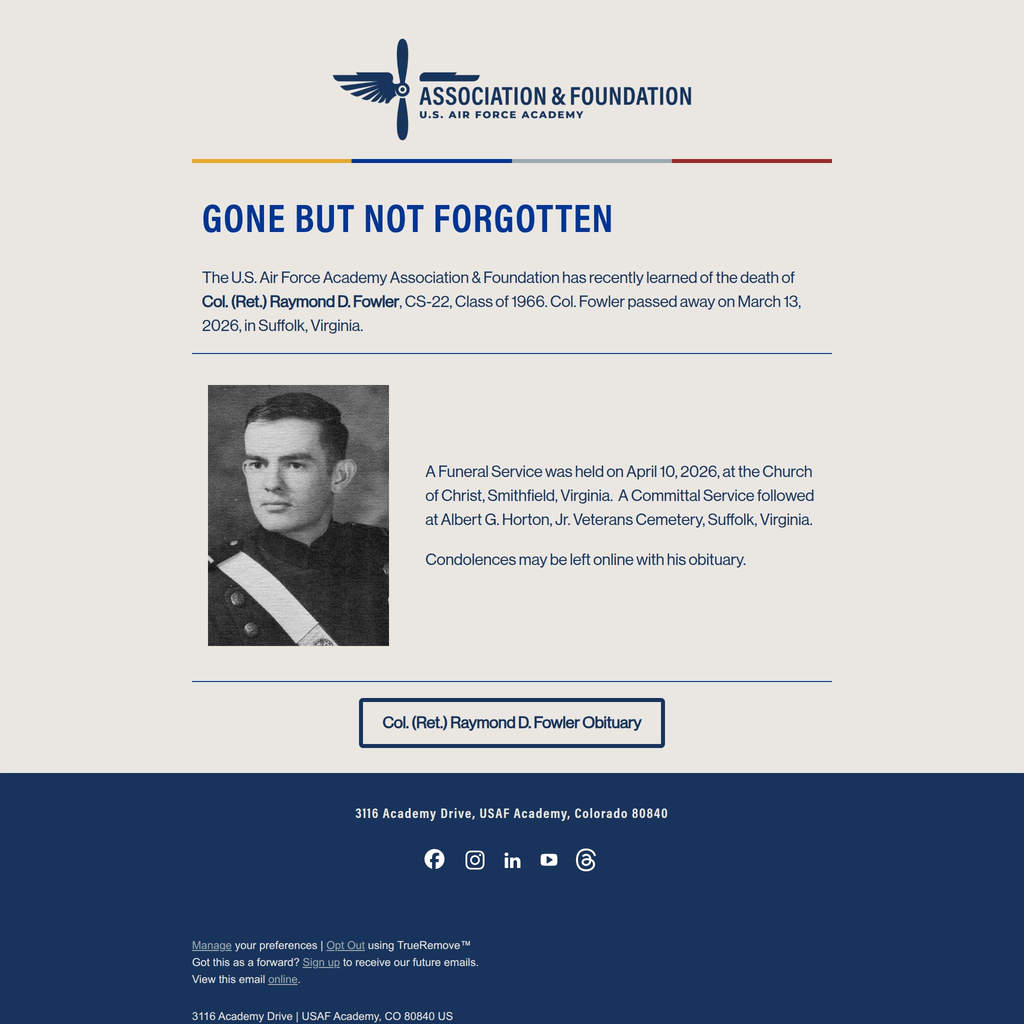 ASSOCIATION & FOUNDATION
U.S. AIR FORCE ACADEMY

GONE BUT NOT FORGOTTEN

The U.S. Air Force Academy Association & Foundation has recently learned of the death of Col. (Ret.) Raymond D. Fowler, CS-22, Class of 1966. Col. Fowler passed away on March 13, 2026, in Suffolk, Virginia.

A Funeral Service was held on April 10, 2026, at the Church of Christ, Smithfield, Virginia. A Committal Service followed at Albert G. Horton, Jr. Veterans Cemetery, Suffolk, Virginia.

Condolences may be left online with his obituary.

Col. (Ret.) Raymond D. Fowler Obituary

3116 Academy Drive, USAF Academy, Colorado 80840

Manage your preferences | Opt Out using TrueRemove™
Got this as a forward? Sign up to receive our future emails.
View this email online.

3116 Academy Drive | USAF Academy, CO 80840 US